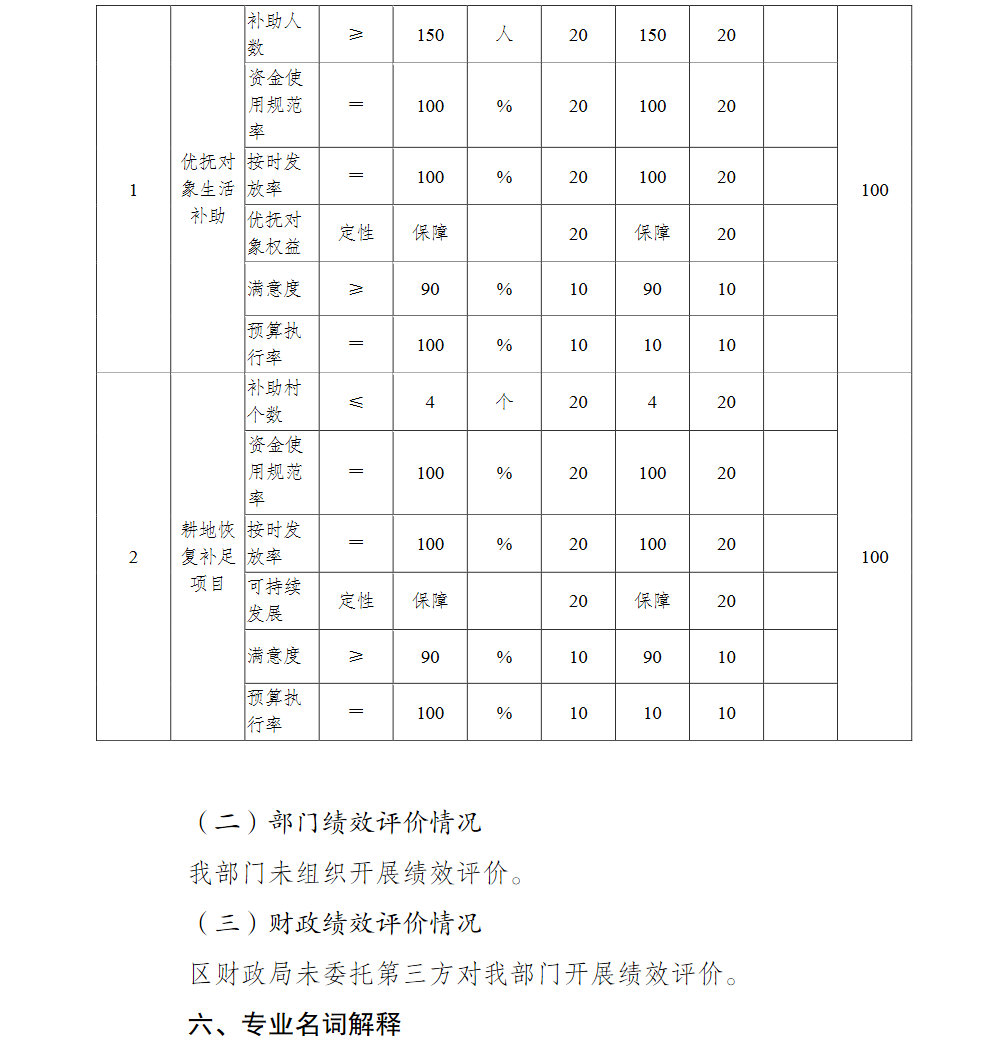 | 1 | 优抚对象生活补助 | 补助人数 | ≥ | 150 | 人 | 20 | 150 | 20 |  | 100 |
|---|---|---|---|---|---|---|---|---|---|---|
|  |  | 资金使用规范率 | ＝ | 100 | % | 20 | 100 | 20 |  |  |
|  |  | 按时发放率 | ＝ | 100 | % | 20 | 100 | 20 |  |  |
|  |  | 优抚对象权益 | 定性 | 保障 |  | 20 | 保障 | 20 |  |  |
|  |  | 满意度 | ≥ | 90 | % | 10 | 90 | 10 |  |  |
|  |  | 预算执行率 | ＝ | 100 | % | 10 | 10 | 10 |  |  |
| 2 | 耕地恢复补足项目 | 补助村个数 | ≤ | 4 | 个 | 20 | 4 | 20 |  | 100 |
|  |  | 资金使用规范率 | ＝ | 100 | % | 20 | 100 | 20 |  |  |
|  |  | 按时发放率 | ＝ | 100 | % | 20 | 100 | 20 |  |  |
|  |  | 可持续发展 | 定性 | 保障 |  | 20 | 保障 | 20 |  |  |
|  |  | 满意度 | ≥ | 90 | % | 10 | 90 | 10 |  |  |
|  |  | 预算执行率 | ＝ | 100 | % | 10 | 10 | 10 |  |  |

（二）部门绩效评价情况

我部门未组织开展绩效评价。

（三）财政绩效评价情况

区财政局未委托第三方对我部门开展绩效评价。

六、专业名词解释